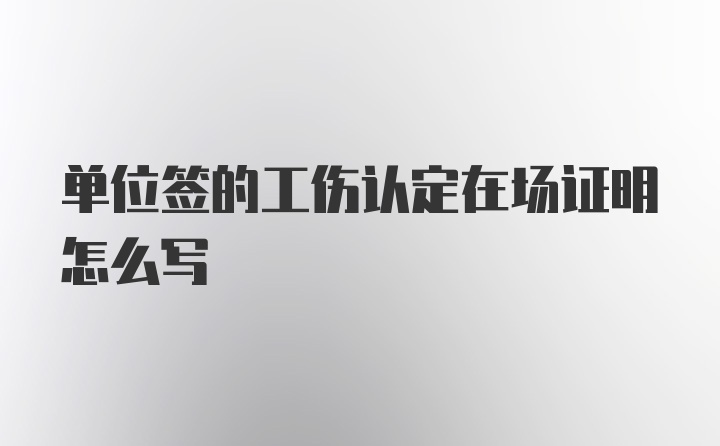 单位签的工伤认定在场证明怎么写